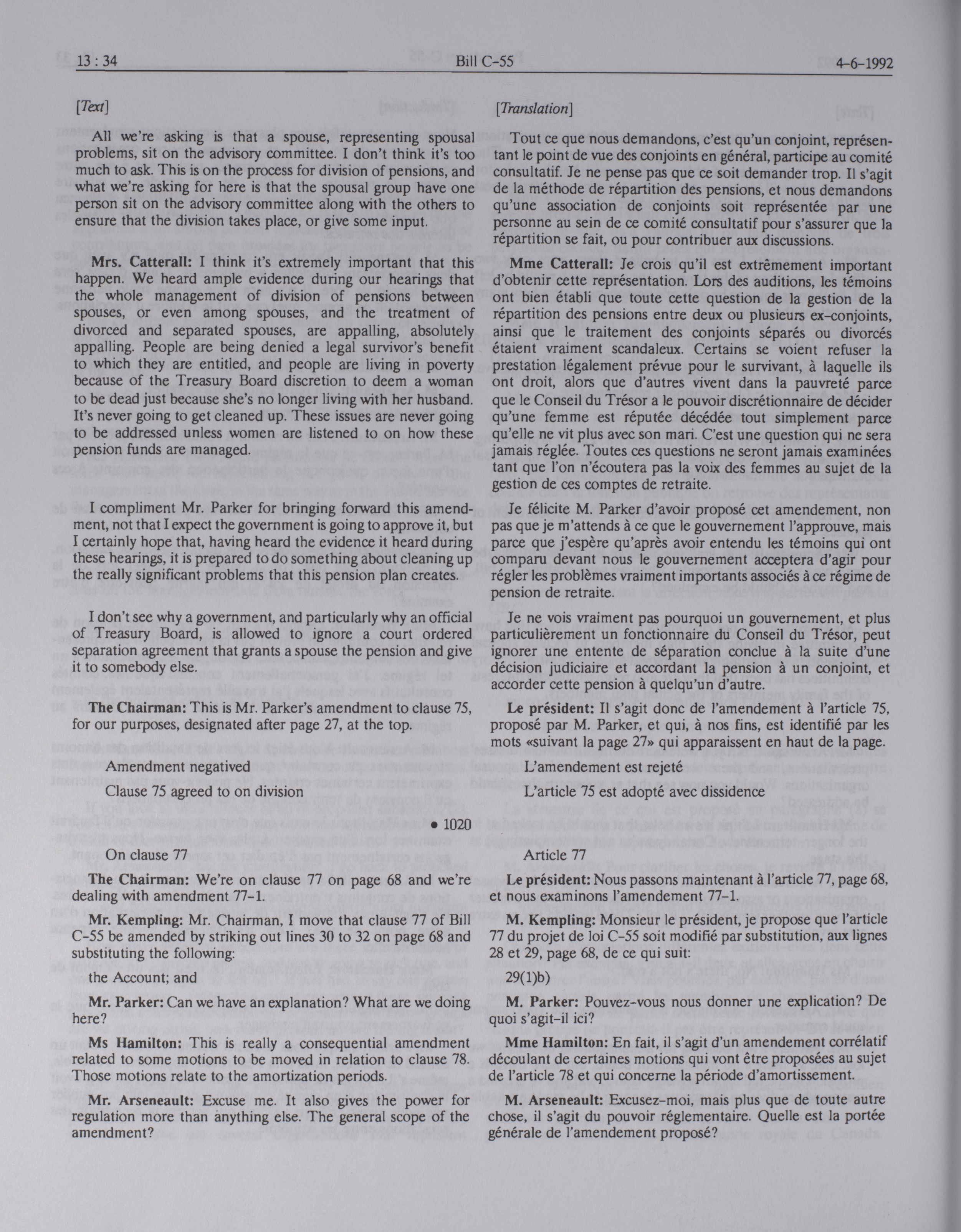 13 : 34 Bill C-55 4-6-1992

[Text]

All we're asking is that a spouse, representing spousal problems, sit on the advisory committee. I don't think it's too much to ask. This is on the process for division of pensions, and what we're asking for here is that the spousal group have one person sit on the advisory committee along with the others to ensure that the division takes place, or give some input.

Mrs. Catterall: I think it's extremely important that this happen. We heard ample evidence during our hearings that the whole management of division of pensions between spouses, or even among spouses, and the treatment of divorced and separated spouses, are appalling, absolutely appalling. People are being denied a legal survivor's benefit to which they are entitled, and people are living in poverty because of the Treasury Board discretion to deem a woman to be dead just because she's no longer living with her husband. It's never going to get cleaned up. These issues are never going to be addressed unless women are listened to on how these pension funds are managed.

I compliment Mr. Parker for bringing forward this amendment, not that I expect the government is going to approve it, but I certainly hope that, having heard the evidence it heard during these hearings, it is prepared to do something about cleaning up the really significant problems that this pension plan creates.

I don't see why a government, and particularly why an official of Treasury Board, is allowed to ignore a court ordered separation agreement that grants a spouse the pension and give it to somebody else.

The Chairman: This is Mr. Parker's amendment to clause 75, for our purposes, designated after page 27, at the top.

Amendment negatived

Clause 75 agreed to on division

• 1020

On clause 77

The Chairman: We're on clause 77 on page 68 and we're dealing with amendment 77-1.

Mr. Kempling: Mr. Chairman, I move that clause 77 of Bill C-55 be amended by striking out lines 30 to 32 on page 68 and substituting the following:

the Account; and

Mr. Parker: Can we have an explanation? What are we doing here?

Ms Hamilton: This is really a consequential amendment related to some motions to be moved in relation to clause 78. Those motions relate to the amortization periods.

Mr. Arseneault: Excuse me. It also gives the power for regulation more than anything else. The general scope of the amendment?

[Translation]

Tout ce que nous demandons, c'est qu'un conjoint, représentant le point de vue des conjoints en général, participe au comité consultatif. Je ne pense pas que ce soit demander trop. Il s'agit de la méthode de répartition des pensions, et nous demandons qu'une association de conjoints soit représentée par une personne au sein de ce comité consultatif pour s'assurer que la répartition se fait, ou pour contribuer aux discussions.

Mme Catterall: Je crois qu'il est extrêmement important d'obtenir cette représentation. Lors des auditions, les témoins ont bien établi que toute cette question de la gestion de la répartition des pensions entre deux ou plusieurs ex-conjoints, ainsi que le traitement des conjoints séparés ou divorcés étaient vraiment scandaleux. Certains se voient refuser la prestation légalement prévue pour le survivant, à laquelle ils ont droit, alors que d'autres vivent dans la pauvreté parce que le Conseil du Trésor a le pouvoir discrétionnaire de décider qu'une femme est réputée décédée tout simplement parce qu'elle ne vit plus avec son mari. C'est une question qui ne sera jamais réglée. Toutes ces questions ne seront jamais examinées tant que l'on n'écoutera pas la voix des femmes au sujet de la gestion de ces comptes de retraite.

Je félicite M. Parker d'avoir proposé cet amendement, non pas que je m'attends à ce que le gouvernement l'approuve, mais parce que j'espère qu'après avoir entendu les témoins qui ont comparu devant nous le gouvernement acceptera d'agir pour régler les problèmes vraiment importants associés à ce régime de pension de retraite.

Je ne vois vraiment pas pourquoi un gouvernement, et plus particulièrement un fonctionnaire du Conseil du Trésor, peut ignorer une entente de séparation conclue à la suite d'une décision judiciaire et accordant la pension à un conjoint, et accorder cette pension à quelqu'un d'autre.

Le président: Il s'agit donc de l'amendement à l'article 75, proposé par M. Parker, et qui, à nos fins, est identifié par les mots «suivant la page 27» qui apparaissent en haut de la page.

L'amendement est rejeté

L'article 75 est adopté avec dissidence

Article 77

Le président: Nous passons maintenant à l'article 77, page 68, et nous examinons l'amendement 77-1.

M. Kempling: Monsieur le président, je propose que l'article 77 du projet de loi C-55 soit modifié par substitution, aux lignes 28 et 29, page 68, de ce qui suit:

29(1)b)

M. Parker: Pouvez-vous nous donner une explication? De quoi s'agit-il ici?

Mme Hamilton: En fait, il s'agit d'un amendement corrélatif découlant de certaines motions qui vont être proposées au sujet de l'article 78 et qui concerne la période d'amortissement.

M. Arseneault: Excusez-moi, mais plus que de toute autre chose, il s'agit du pouvoir réglementaire. Quelle est la portée générale de l'amendement proposé?